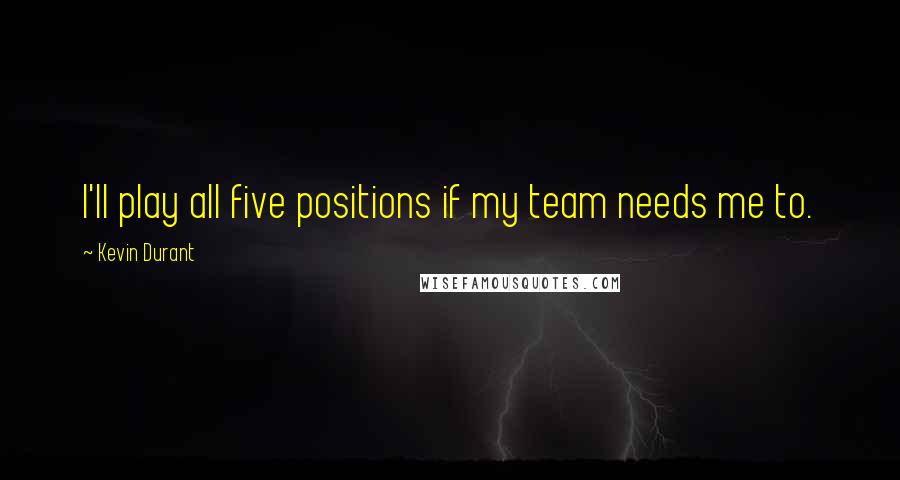 I'll play all five positions if my team needs me to.

~ Kevin Durant

WISEFAMOUSQUOTES.COM